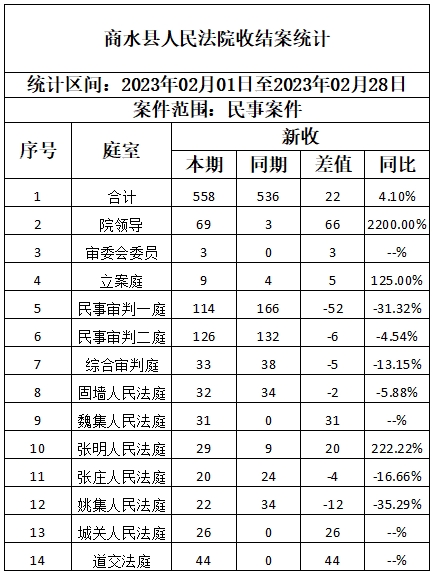 商水县人民法院收结案统计

统计区间：2023年02月01日至2023年02月28日

案件范围：民事案件

| 序号 | 庭室 | 新收 本期 | 新收 同期 | 新收 差值 | 新收 同比 |
|---|---|---|---|---|---|
| 1 | 合计 | 558 | 536 | 22 | 4.10% |
| 2 | 院领导 | 69 | 3 | 66 | 2200.00% |
| 3 | 审委会委员 | 3 | 0 | 3 | --% |
| 4 | 立案庭 | 9 | 4 | 5 | 125.00% |
| 5 | 民事审判一庭 | 114 | 166 | -52 | -31.32% |
| 6 | 民事审判二庭 | 126 | 132 | -6 | -4.54% |
| 7 | 综合审判庭 | 33 | 38 | -5 | -13.15% |
| 8 | 固墙人民法庭 | 32 | 34 | -2 | -5.88% |
| 9 | 魏集人民法庭 | 31 | 0 | 31 | --% |
| 10 | 张明人民法庭 | 29 | 9 | 20 | 222.22% |
| 11 | 张庄人民法庭 | 20 | 24 | -4 | -16.66% |
| 12 | 姚集人民法庭 | 22 | 34 | -12 | -35.29% |
| 13 | 城关人民法庭 | 26 | 0 | 26 | --% |
| 14 | 道交法庭 | 44 | 0 | 44 | --% |